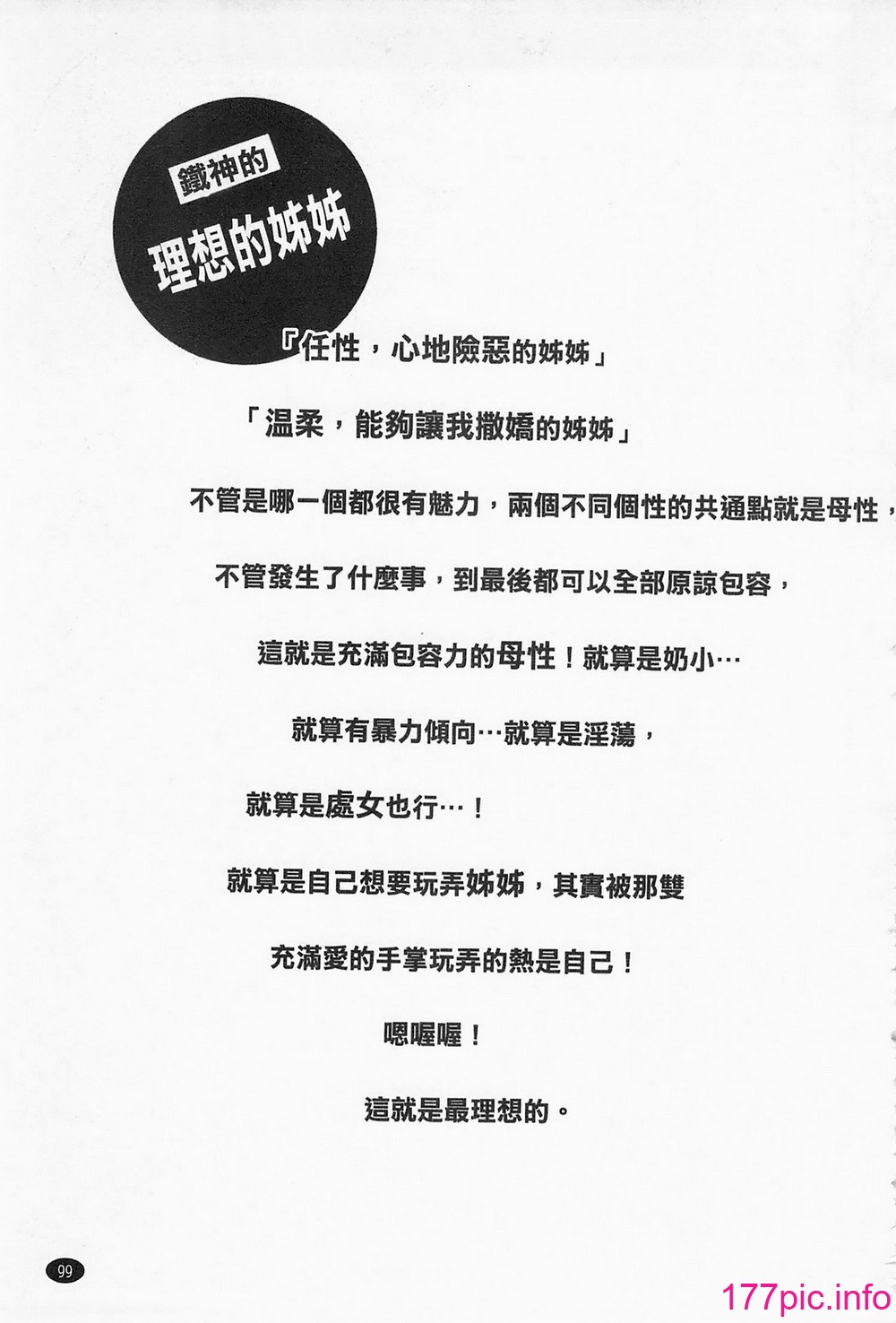 鐵神的

理想的姊姊

「任性，心地險惡的姊姊」

「温柔，能夠讓我撒嬌的姊姊」

不管是哪一個都很有魅力，兩個不同個性的共通點就是母性，

不管發生了什麼事，到最後都可以全部原諒包容，

這就是充滿包容力的母性！就算是奶小…

就算有暴力傾向…就算是淫蕩，

就算是處女也行…！

就算是自己想要玩弄姊姊，其實被那雙

充滿愛的手掌玩弄的熱是自己！

嗯喔喔！

這就是最理想的。

99

177pic.info